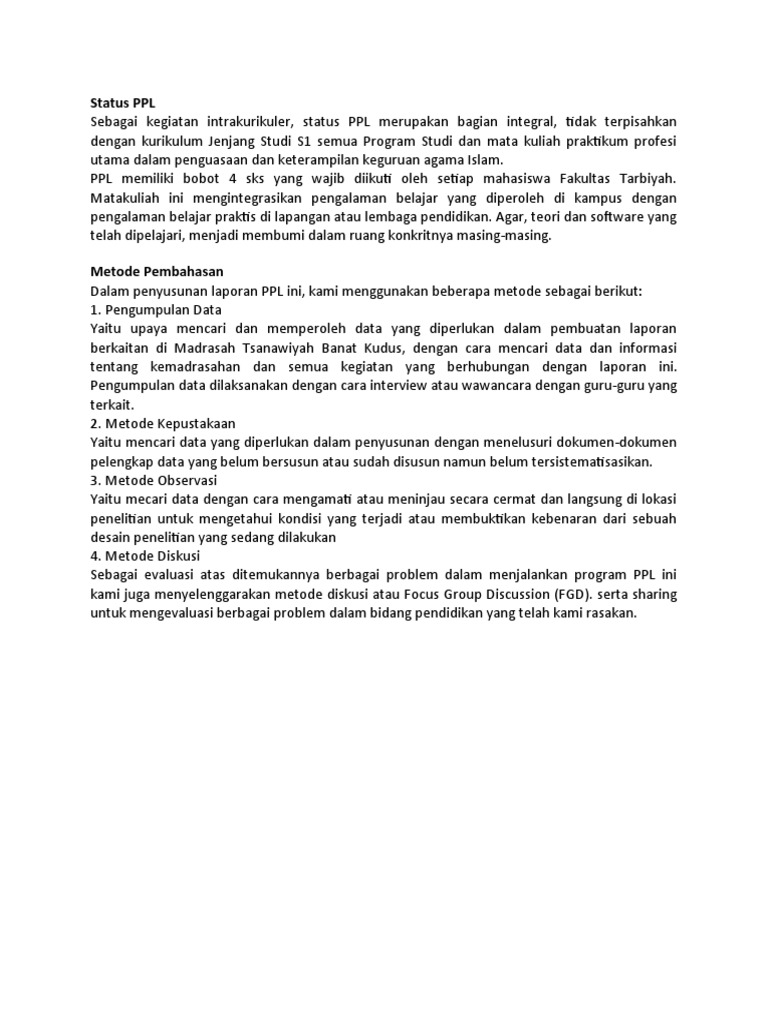 Status PPL
Sebagai kegiatan intrakurikuler, status PPL merupakan bagian integral, tidak terpisahkan dengan kurikulum Jenjang Studi S1 semua Program Studi dan mata kuliah praktikum profesi utama dalam penguasaan dan keterampilan keguruan agama Islam.
PPL memiliki bobot 4 sks yang wajib diikuti oleh setiap mahasiswa Fakultas Tarbiyah. Matakuliah ini mengintegrasikan pengalaman belajar yang diperoleh di kampus dengan pengalaman belajar praktis di lapangan atau lembaga pendidikan. Agar, teori dan software yang telah dipelajari, menjadi membumi dalam ruang konkritnya masing-masing.

Metode Pembahasan
Dalam penyusunan laporan PPL ini, kami menggunakan beberapa metode sebagai berikut:
1. Pengumpulan Data
Yaitu upaya mencari dan memperoleh data yang diperlukan dalam pembuatan laporan berkaitan di Madrasah Tsanawiyah Banat Kudus, dengan cara mencari data dan informasi tentang kemadrasahan dan semua kegiatan yang berhubungan dengan laporan ini. Pengumpulan data dilaksanakan dengan cara interview atau wawancara dengan guru-guru yang terkait.
2. Metode Kepustakaan
Yaitu mencari data yang diperlukan dalam penyusunan dengan menelusuri dokumen-dokumen pelengkap data yang belum bersusun atau sudah disusun namun belum tersistematisasikan.
3. Metode Observasi
Yaitu mecari data dengan cara mengamati atau meninjau secara cermat dan langsung di lokasi penelitian untuk mengetahui kondisi yang terjadi atau membuktikan kebenaran dari sebuah desain penelitian yang sedang dilakukan
4. Metode Diskusi
Sebagai evaluasi atas ditemukannya berbagai problem dalam menjalankan program PPL ini kami juga menyelenggarakan metode diskusi atau Focus Group Discussion (FGD). serta sharing untuk mengevaluasi berbagai problem dalam bidang pendidikan yang telah kami rasakan.